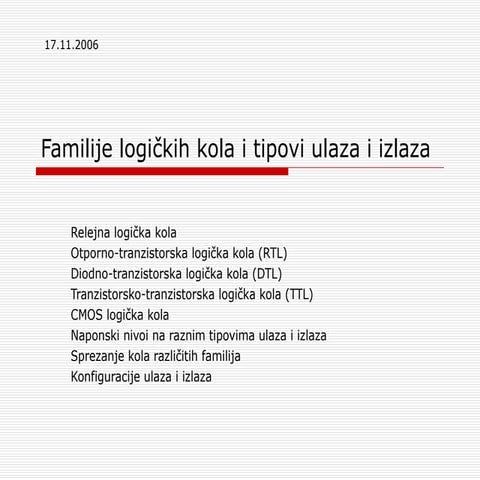 17.11.2006

Familije logičkih kola i tipovi ulaza i izlaza

Relejna logička kola
Otporno-tranzistorska logička kola (RTL)
Diodno-tranzistorska logička kola (DTL)
Tranzistorsko-tranzistorska logička kola (TTL)
CMOS logička kola
Naponski nivoi na raznim tipovima ulaza i izlaza
Sprezanje kola različitih familija
Konfiguracije ulaza i izlaza